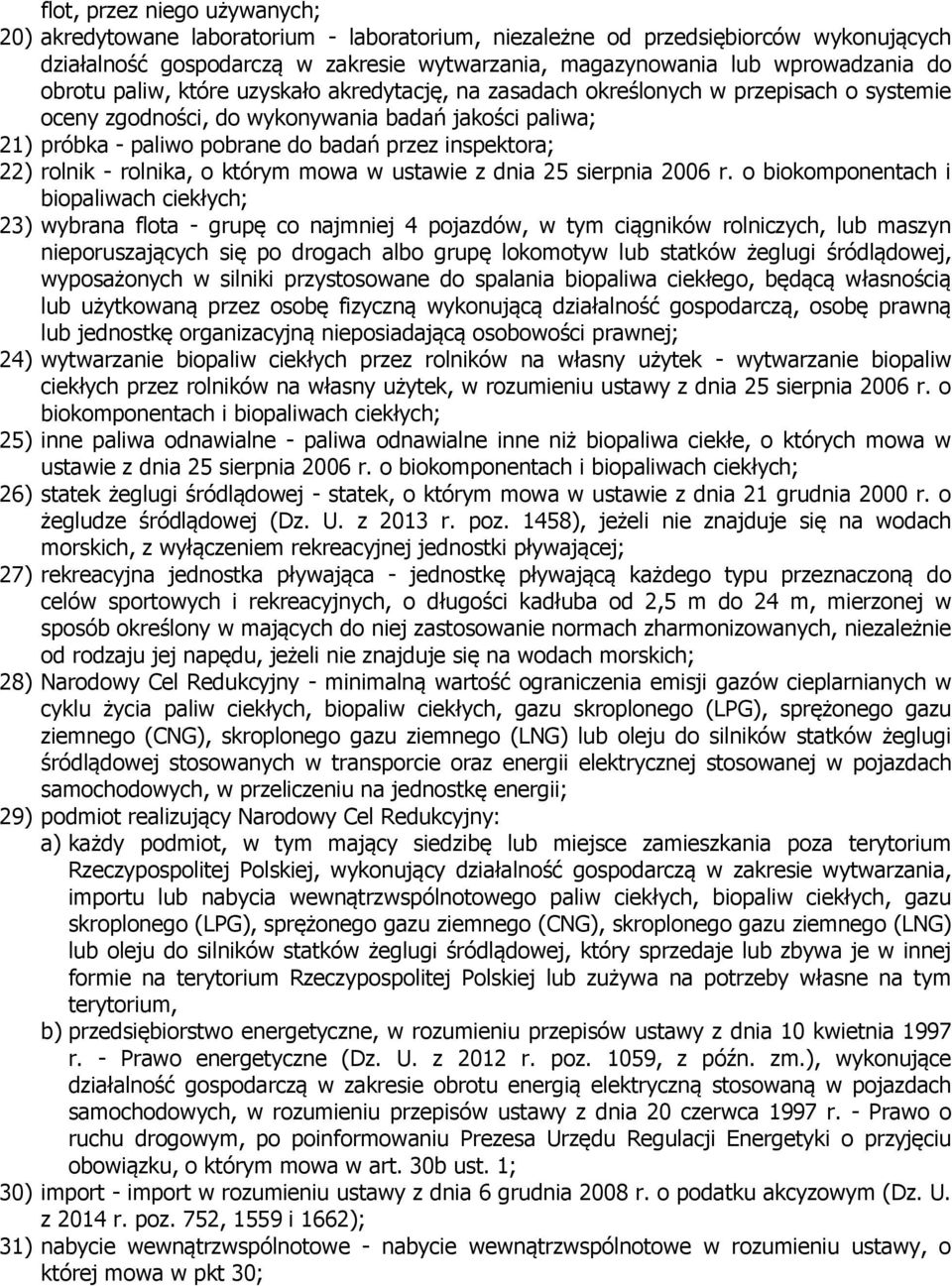 flot, przez niego używanych;

20) akredytowane laboratorium - laboratorium, niezależne od przedsiębiorców wykonujących działalność gospodarczą w zakresie wytwarzania, magazynowania lub wprowadzania do obrotu paliw, które uzyskało akredytację, na zasadach określonych w przepisach o systemie oceny zgodności, do wykonywania badań jakości paliwa;

21) próbka - paliwo pobrane do badań przez inspektora;

22) rolnik - rolnika, o którym mowa w ustawie z dnia 25 sierpnia 2006 r. o biokomponentach i biopaliwach ciekłych;

23) wybrana flota - grupę co najmniej 4 pojazdów, w tym ciągników rolniczych, lub maszyn nieporuszających się po drogach albo grupę lokomotyw lub statków żeglugi śródlądowej, wyposażonych w silniki przystosowane do spalania biopaliwa ciekłego, będącą własnością lub użytkowaną przez osobę fizyczną wykonującą działalność gospodarczą, osobę prawną lub jednostkę organizacyjną nieposiadającą osobowości prawnej;

24) wytwarzanie biopaliw ciekłych przez rolników na własny użytek - wytwarzanie biopaliw ciekłych przez rolników na własny użytek, w rozumieniu ustawy z dnia 25 sierpnia 2006 r. o biokomponentach i biopaliwach ciekłych;

25) inne paliwa odnawialne - paliwa odnawialne inne niż biopaliwa ciekłe, o których mowa w ustawie z dnia 25 sierpnia 2006 r. o biokomponentach i biopaliwach ciekłych;

26) statek żeglugi śródlądowej - statek, o którym mowa w ustawie z dnia 21 grudnia 2000 r. o żegludze śródlądowej (Dz. U. z 2013 r. poz. 1458), jeżeli nie znajduje się na wodach morskich, z wyłączeniem rekreacyjnej jednostki pływającej;

27) rekreacyjna jednostka pływająca - jednostkę pływającą każdego typu przeznaczoną do celów sportowych i rekreacyjnych, o długości kadłuba od 2,5 m do 24 m, mierzonej w sposób określony w mających do niej zastosowanie normach zharmonizowanych, niezależnie od rodzaju jej napędu, jeżeli nie znajduje się na wodach morskich;

28) Narodowy Cel Redukcyjny - minimalną wartość ograniczenia emisji gazów cieplarnianych w cyklu życia paliw ciekłych, biopaliw ciekłych, gazu skroplonego (LPG), sprężonego gazu ziemnego (CNG), skroplonego gazu ziemnego (LNG) lub oleju do silników statków żeglugi śródlądowej stosowanych w transporcie oraz energii elektrycznej stosowanej w pojazdach samochodowych, w przeliczeniu na jednostkę energii;

29) podmiot realizujący Narodowy Cel Redukcyjny:

a) każdy podmiot, w tym mający siedzibę lub miejsce zamieszkania poza terytorium Rzeczypospolitej Polskiej, wykonujący działalność gospodarczą w zakresie wytwarzania, importu lub nabycia wewnątrzwspólnotowego paliw ciekłych, biopaliw ciekłych, gazu skroplonego (LPG), sprężonego gazu ziemnego (CNG), skroplonego gazu ziemnego (LNG) lub oleju do silników statków żeglugi śródlądowej, który sprzedaje lub zbywa je w innej formie na terytorium Rzeczypospolitej Polskiej lub zużywa na potrzeby własne na tym terytorium,

b) przedsiębiorstwo energetyczne, w rozumieniu przepisów ustawy z dnia 10 kwietnia 1997 r. - Prawo energetyczne (Dz. U. z 2012 r. poz. 1059, z późn. zm.), wykonujące działalność gospodarczą w zakresie obrotu energią elektryczną stosowaną w pojazdach samochodowych, w rozumieniu przepisów ustawy z dnia 20 czerwca 1997 r. - Prawo o ruchu drogowym, po poinformowaniu Prezesa Urzędu Regulacji Energetyki o przyjęciu obowiązku, o którym mowa w art. 30b ust. 1;

30) import - import w rozumieniu ustawy z dnia 6 grudnia 2008 r. o podatku akcyzowym (Dz. U. z 2014 r. poz. 752, 1559 i 1662);

31) nabycie wewnątrzwspólnotowe - nabycie wewnątrzwspólnotowe w rozumieniu ustawy, o której mowa w pkt 30;